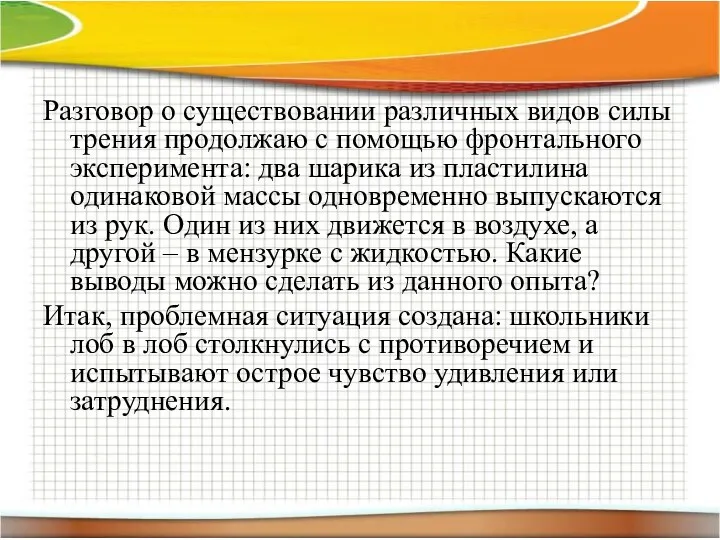 Разговор о существовании различных видов силы трения продолжаю с помощью фронтального эксперимента: два шарика из пластилина одинаковой массы одновременно выпускаются из рук. Один из них движется в воздухе, а другой – в мензурке с жидкостью. Какие выводы можно сделать из данного опыта?

Итак, проблемная ситуация создана: школьники лоб в лоб столкнулись с противоречием и испытывают острое чувство удивления или затруднения.